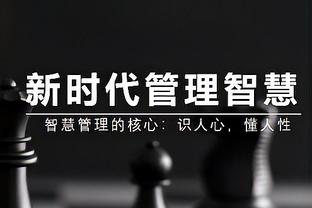 新时代管理智慧

智慧管理的核心：识人心，懂人性